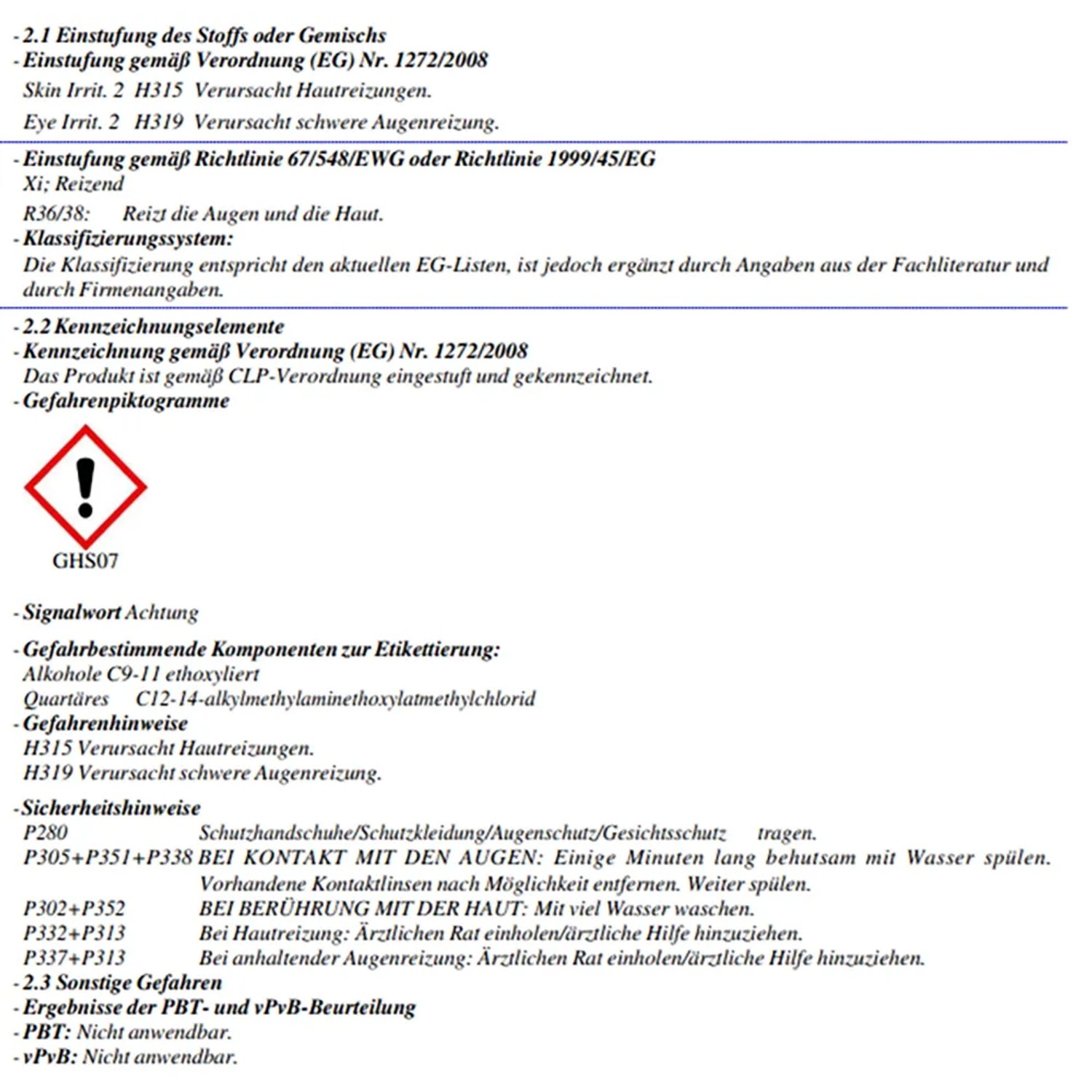 - 2.1 Einstufung des Stoffs oder Gemischs
- Einstufung gemäß Verordnung (EG) Nr. 1272/2008
Skin Irrit. 2 H315 Verursacht Hautreizungen.
Eye Irrit. 2 H319 Verursacht schwere Augenreizung.

- Einstufung gemäß Richtlinie 67/548/EWG oder Richtlinie 1999/45/EG
Xi; Reizend
R36/38: Reizt die Augen und die Haut.
- Klassifizierungssystem:
Die Klassifizierung entspricht den aktuellen EG-Listen, ist jedoch ergänzt durch Angaben aus der Fachliteratur und durch Firmenangaben.

- 2.2 Kennzeichnungselemente
- Kennzeichnung gemäß Verordnung (EG) Nr. 1272/2008
Das Produkt ist gemäß CLP-Verordnung eingestuft und gekennzeichnet.
- Gefahrenpiktogramme

GHS07

- Signalwort Achtung

- Gefahrbestimmende Komponenten zur Etikettierung:
Alkohole C9-11 ethoxyliert
Quartäres C12-14-alkylmethylaminethoxylatmethylchlorid
- Gefahrenhinweise
H315 Verursacht Hautreizungen.
H319 Verursacht schwere Augenreizung.

- Sicherheitshinweise
P280 Schutzhandschuhe/Schutzkleidung/Augenschutz/Gesichtsschutz tragen.
P305+P351+P338 BEI KONTAKT MIT DEN AUGEN: Einige Minuten lang behutsam mit Wasser spülen. Vorhandene Kontaktlinsen nach Möglichkeit entfernen. Weiter spülen.
P302+P352 BEI BERÜHRUNG MIT DER HAUT: Mit viel Wasser waschen.
P332+P313 Bei Hautreizung: Ärztlichen Rat einholen/ärztliche Hilfe hinzuziehen.
P337+P313 Bei anhaltender Augenreizung: Ärztlichen Rat einholen/ärztliche Hilfe hinzuziehen.
- 2.3 Sonstige Gefahren
- Ergebnisse der PBT- und vPvB-Beurteilung
- PBT: Nicht anwendbar.
- vPvB: Nicht anwendbar.